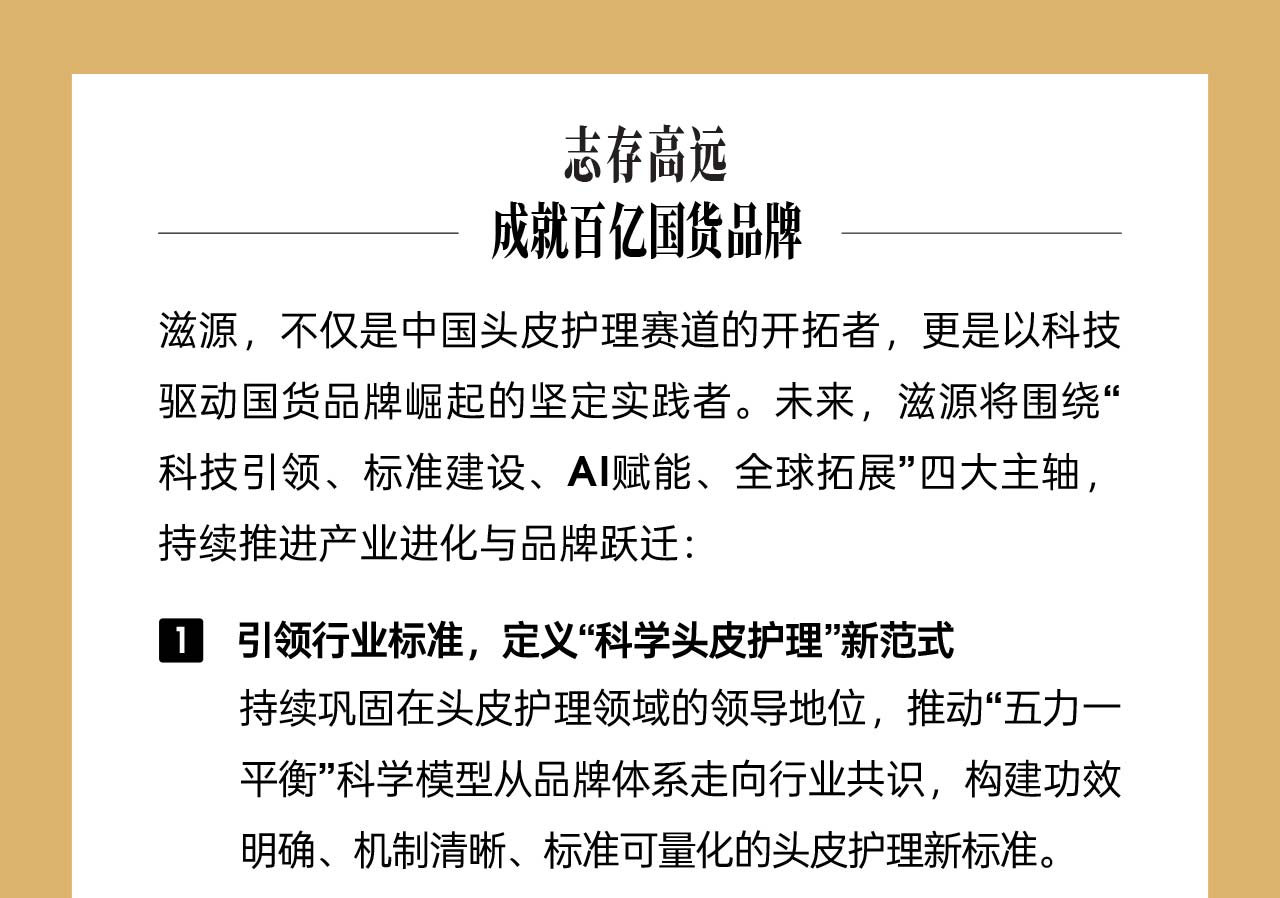 志存高远
成就百亿国货品牌

滋源，不仅是中国头皮护理赛道的开拓者，更是以科技驱动国货品牌崛起的坚定实践者。未来，滋源将围绕“科技引领、标准建设、AI赋能、全球拓展”四大主轴，持续推进产业进化与品牌跃迁：

1 引领行业标准，定义“科学头皮护理”新范式
持续巩固在头皮护理领域的领导地位，推动“五力一平衡”科学模型从品牌体系走向行业共识，构建功效明确、机制清晰、标准可量化的头皮护理新标准。